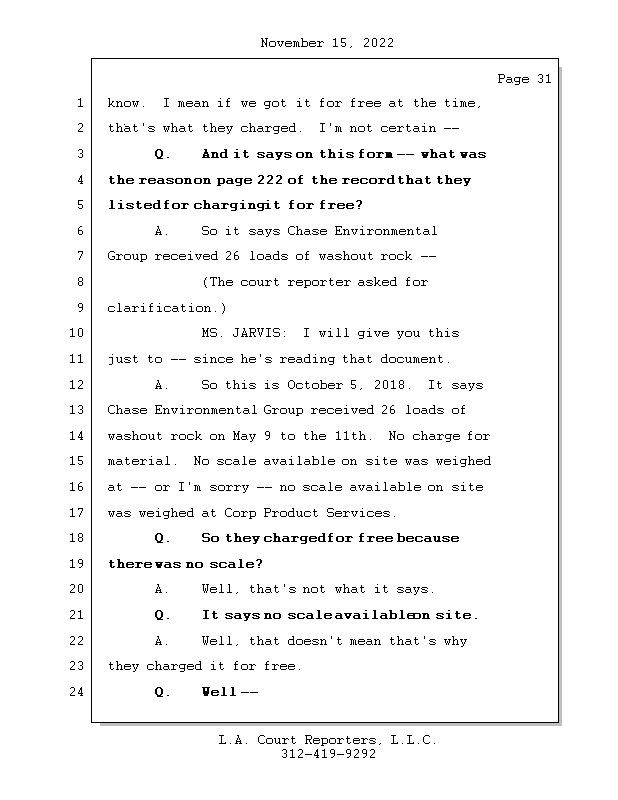 November 15, 2022

Page 31

1 know. I mean if we got it for free at the time,
2 that's what they charged. I'm not certain --
3 Q. And it says on this form -- what was
4 the reason on page 222 of the record that they
5 listed for charging it for free?
6 A. So it says Chase Environmental
7 Group received 26 loads of washout rock --
8 (The court reporter asked for
9 clarification.)
10 MS. JARVIS: I will give you this
11 just to -- since he's reading that document.
12 A. So this is October 5, 2018. It says
13 Chase Environmental Group received 26 loads of
14 washout rock on May 9 to the 11th. No charge for
15 material. No scale available on site was weighed
16 at -- or I'm sorry -- no scale available on site
17 was weighed at Corp Product Services.
18 Q. So they charged for free because
19 there was no scale?
20 A. Well, that's not what it says.
21 Q. It says no scale available on site.
22 A. Well, that doesn't mean that's why
23 they charged it for free.
24 Q. Well --

L.A. Court Reporters, L.L.C.
312-419-9292